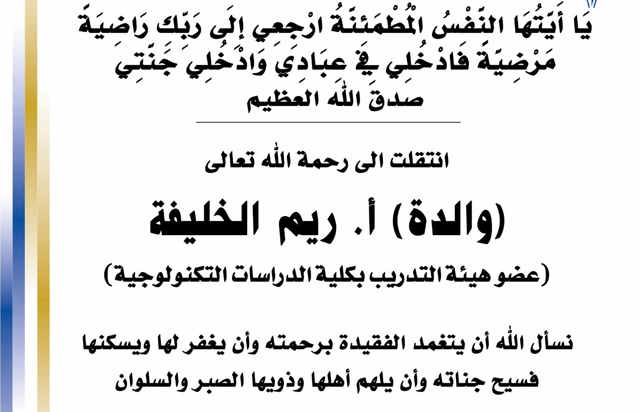 يَا أَيَّتُهَا النَّفْسُ الْمُطْمَئِنَّةُ ارْجِعِي إِلَى رَبِّكِ رَاضِيَةً مَرْضِيَّةً فَادْخُلِي فِي عِبَادِي وَادْخُلِي جَنَّتِي
صدق الله العظيم

انتقلت الى رحمة الله تعالى

(والدة) أ. ريم الخليفة

(عضو هيئة التدريب بكلية الدراسات التكنولوجية)

نسأل الله أن يتغمد الفقيدة برحمته وأن يغفر لها ويسكنها فسيح جناته وأن يلهم أهلها وذويها الصبر والسلوان